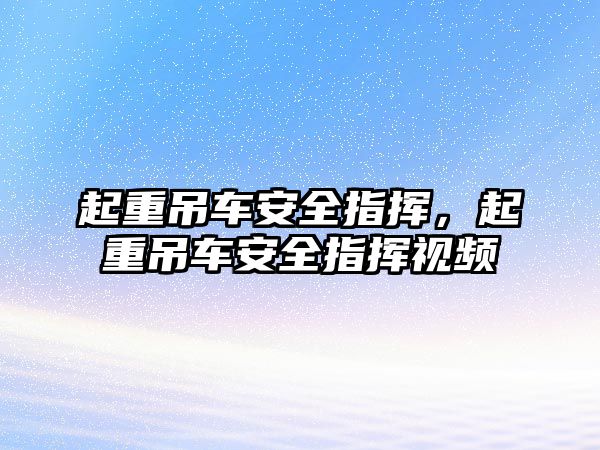 起重吊车安全指挥，起重吊车安全指挥视频